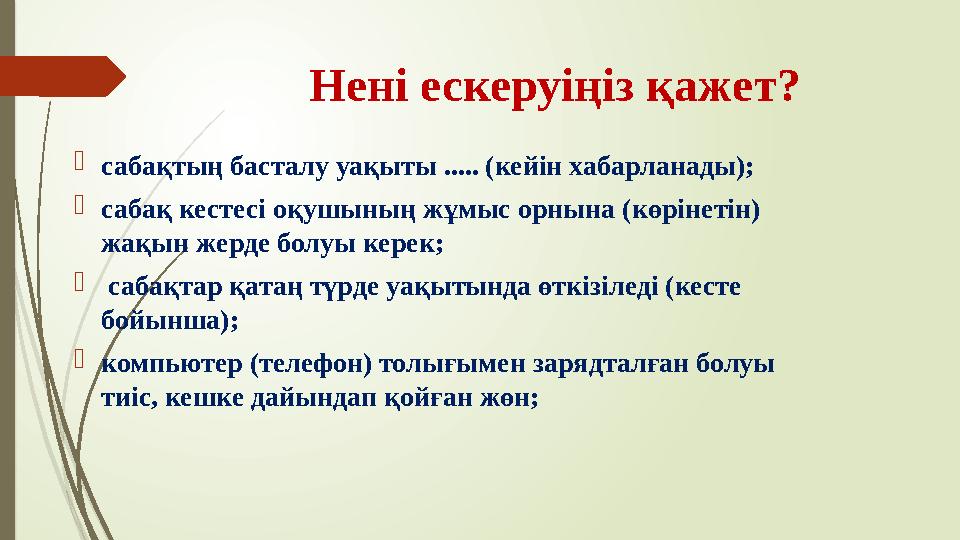 Нені ескеруіңіз қажет?

сабақтың басталу уақыты ..... (кейін хабарланады);

сабақ кестесі оқушының жұмыс орнына (көрінетін) жақын жерде болуы керек;

сабақтар қатаң түрде уақытында өткізіледі (кесте бойынша);

компьютер (телефон) толығымен зарядталған болуы тиіс, кешке дайындап қойған жөн;